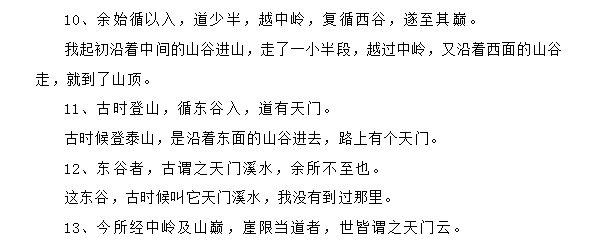 10、余始循以入，道少半，越中岭，复循西谷，遂至其巅。

我起初沿着中间的山谷进山，走了一小半段，越过中岭，又沿着西面的山谷走，就到了山顶。

11、古时登山，循东谷入，道有天门。

古时候登泰山，是沿着东面的山谷进去，路上有个天门。

12、东谷者，古谓之天门溪水，余所不至也。

这东谷，古时候叫它天门溪水，我没有到过那里。

13、今所经中岭及山巅，崖限当道者，世皆谓之天门云。